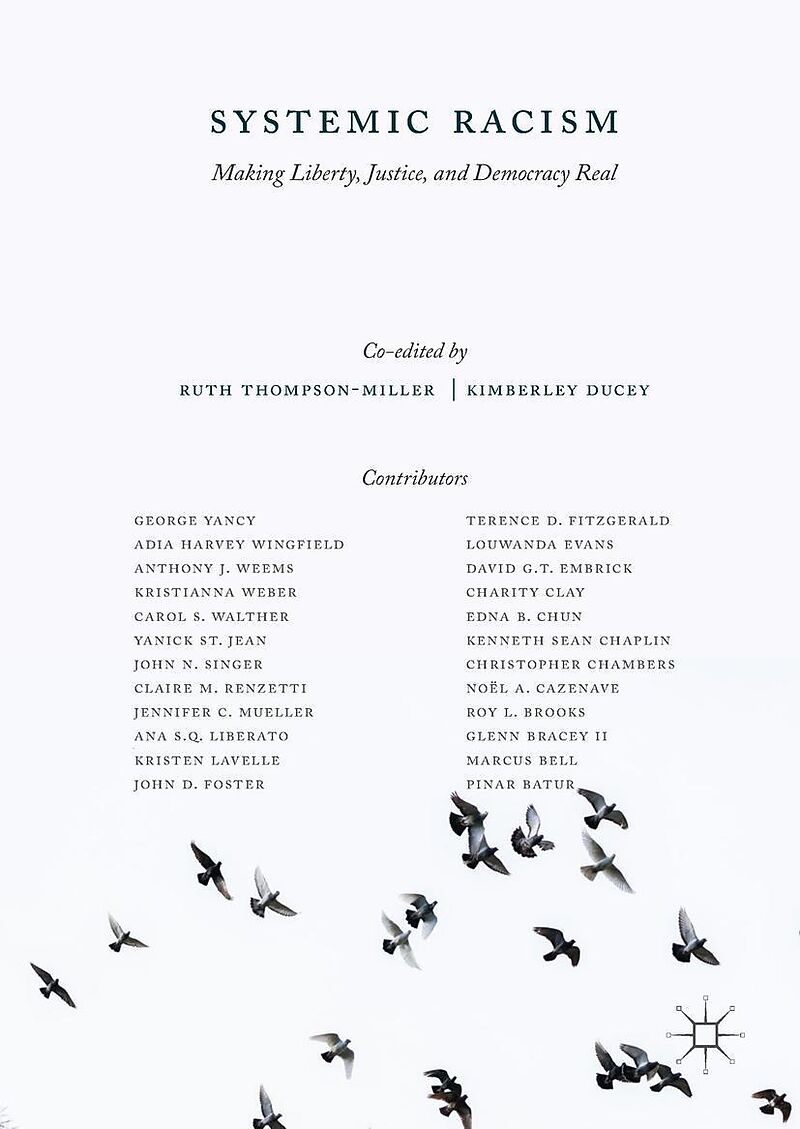 SYSTEMIC RACISM

Making Liberty, Justice, and Democracy Real

Co-edited by

RUTH THOMPSON-MILLER | KIMBERLEY DUCEY

Contributors

GEORGE YANCY
ADIA HARVEY WINGFIELD
ANTHONY J. WEEMS
KRISTIANNA WEBER
CAROL S. WALTHER
YANICK ST. JEAN
JOHN N. SINGER
CLAIRE M. RENZETTI
JENNIFER C. MUELLER
ANA S.Q. LIBERATO
KRISTEN LAVELLE
JOHN D. FOSTER

TERENCE D. FITZGERALD
LOUWANDA EVANS
DAVID G.T. EMBRICK
CHARITY CLAY
EDNA B. CHUN
KENNETH SEAN CHAPLIN
CHRISTOPHER CHAMBERS
NOËL A. CAZENAVE
ROY L. BROOKS
GLENN BRACEY II
MARCUS BELL
PINAR BATUR